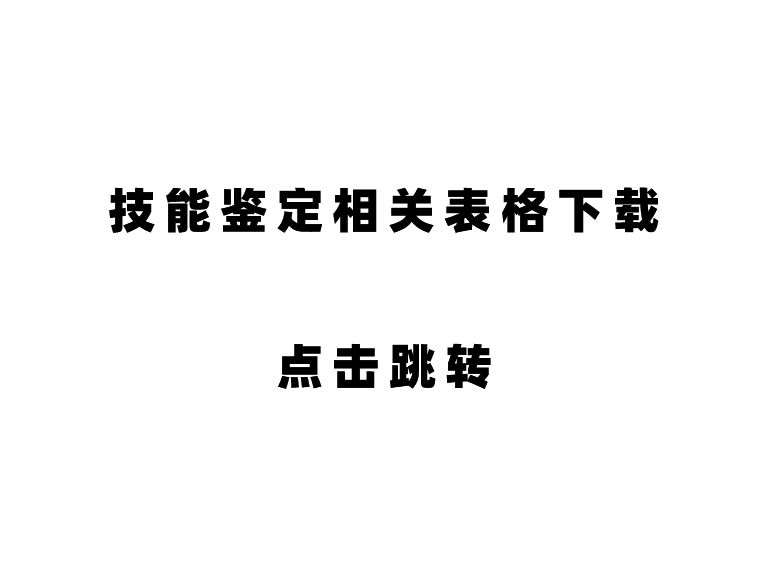 技能鉴定相关表格下载

点击跳转